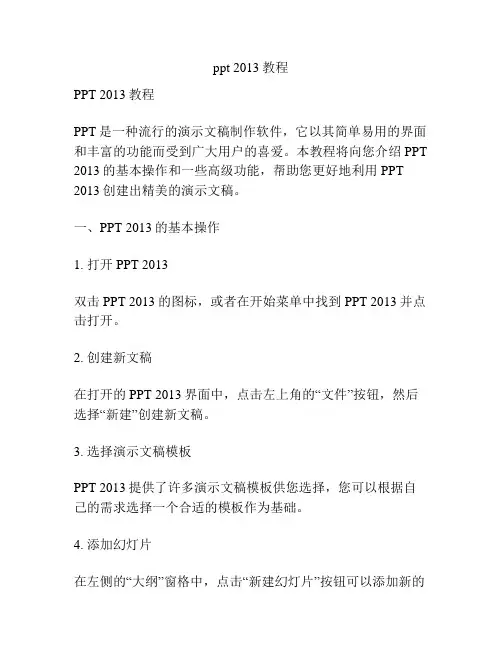 ppt 2013 教程

PPT 2013 教程

PPT 是一种流行的演示文稿制作软件，它以其简单易用的界面和丰富的功能而受到广大用户的喜爱。本教程将向您介绍 PPT 2013 的基本操作和一些高级功能，帮助您更好地利用 PPT 2013 创建出精美的演示文稿。

一、PPT 2013 的基本操作

1. 打开 PPT 2013

双击 PPT 2013 的图标，或者在开始菜单中找到 PPT 2013 并点击打开。

2. 创建新文稿

在打开的 PPT 2013 界面中，点击左上角的“文件”按钮，然后选择“新建”创建新文稿。

3. 选择演示文稿模板

PPT 2013 提供了许多演示文稿模板供您选择，您可以根据自己的需求选择一个合适的模板作为基础。

4. 添加幻灯片

在左侧的“大纲”窗格中，点击“新建幻灯片”按钮可以添加新的